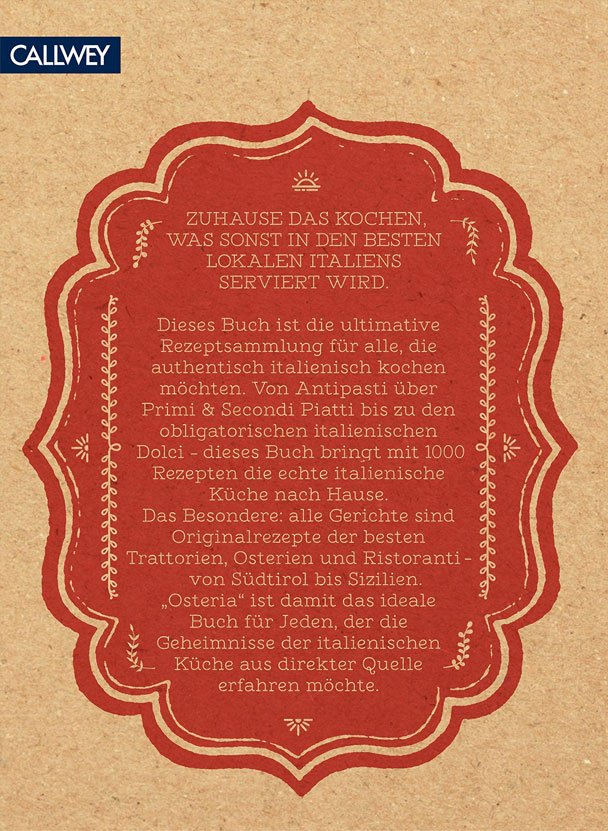 CALLWEY

ZUHAUSE DAS KOCHEN, WAS SONST IN DEN BESTEN LOKALEN ITALIENS SERVIERT WIRD.

Dieses Buch ist die ultimative Rezeptsammlung für alle, die authentisch italienisch kochen möchten. Von Antipasti über Primi & Secondi Piatti bis zu den obligatorischen italienischen Dolci - dieses Buch bringt mit 1000 Rezepten die echte italienische Küche nach Hause.
Das Besondere: alle Gerichte sind Originalrezepte der besten Trattorien, Osterien und Ristoranti - von Südtirol bis Sizilien.
„Osteria“ ist damit das ideale Buch für Jeden, der die Geheimnisse der italienischen Küche aus direkter Quelle erfahren möchte.